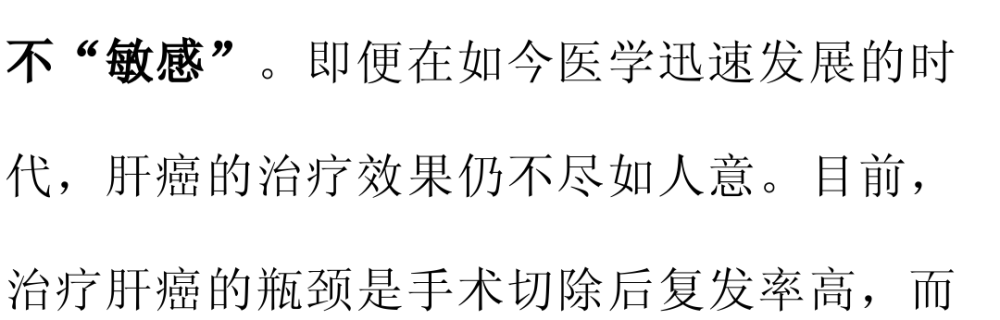 不“敏感”。即便在如今医学迅速发展的时代，肝癌的治疗效果仍不尽如人意。目前，治疗肝癌的瓶颈是手术切除后复发率高，而